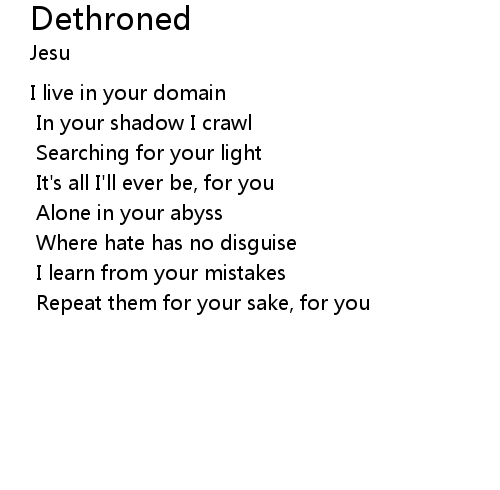 Dethroned
Jesu

I live in your domain
In your shadow I crawl
Searching for your light
It's all I'll ever be, for you
Alone in your abyss
Where hate has no disguise
I learn from your mistakes
Repeat them for your sake, for you